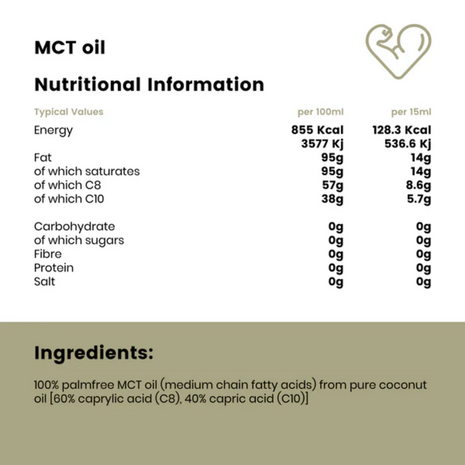 MCT oil

Nutritional Information

| Typical Values | per 100ml | per 15ml |
|---|---|---|
| Energy | 855 Kcal | 128.3 Kcal |
| | 3577 Kj | 536.6 Kj |
| Fat | 95g | 14g |
| of which saturates | 95g | 14g |
| of which C8 | 57g | 8.6g |
| of which C10 | 38g | 5.7g |
| Carbohydrate | 0g | 0g |
| of which sugars | 0g | 0g |
| Fibre | 0g | 0g |
| Protein | 0g | 0g |
| Salt | 0g | 0g |

Ingredients:

100% palmfree MCT oil (medium chain fatty acids) from pure coconut oil [60% caprylic acid (C8), 40% capric acid (C10)]